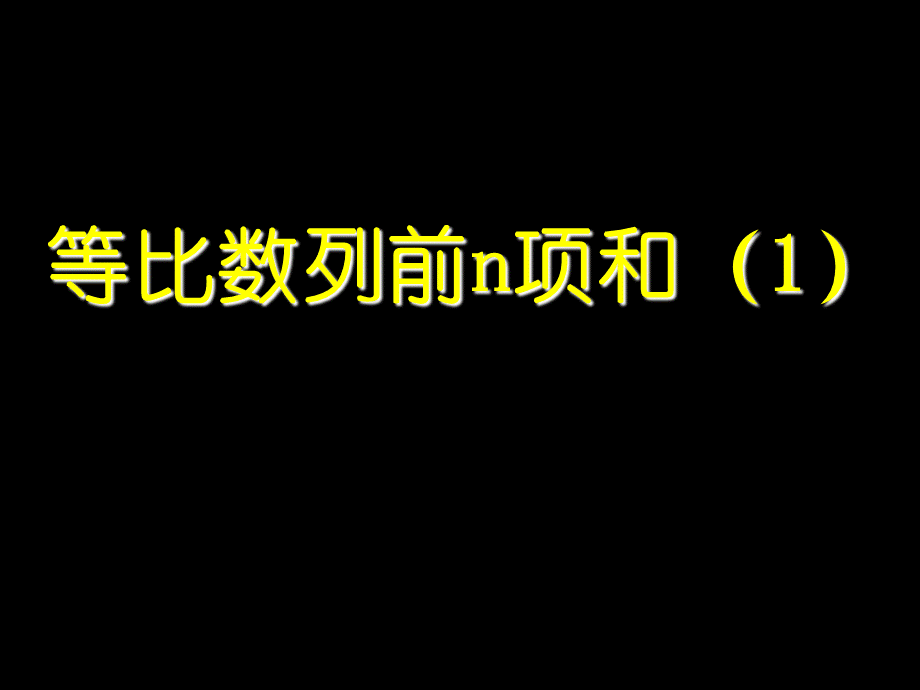 等比数列前n项和（1）